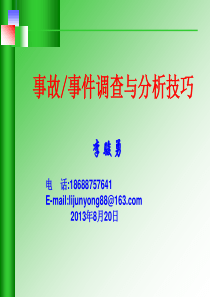 事故/事件调查与分析技巧

李骏勇

电 话:18688757641
E-mail:lijunyong88@163.com
2013年8月20日